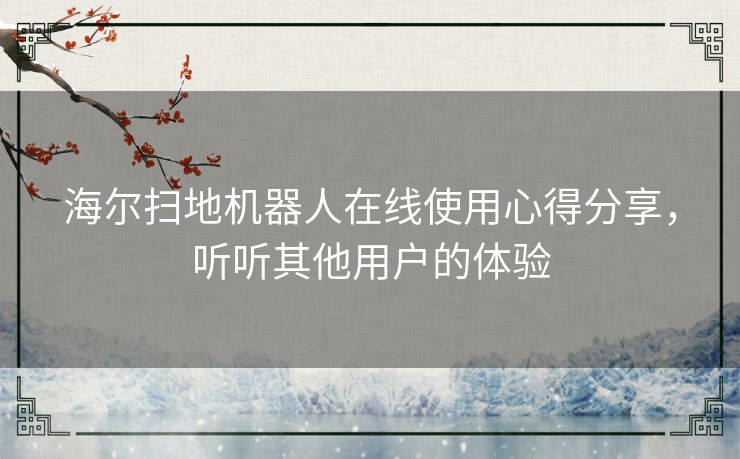 海尔扫地机器人在线使用心得分享，听听其他用户的体验